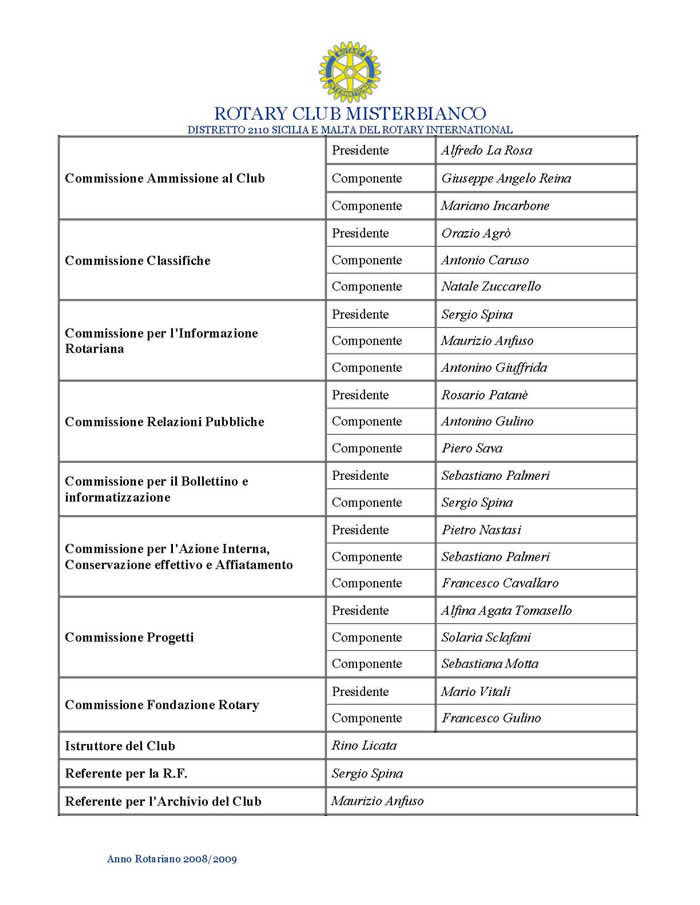 ROTARY CLUB MISTERBIANCO
DISTRETTO 2110 SICILIA E MALTA DEL ROTARY INTERNATIONAL

| | | |
|---|---|---|
| Commissione Ammissione al Club | Presidente | Alfredo La Rosa |
| | Componente | Giuseppe Angelo Reina |
| | Componente | Mariano Incarbone |
| Commissione Classifiche | Presidente | Orazio Agrò |
| | Componente | Antonio Caruso |
| | Componente | Natale Zuccarello |
| Commissione per l'Informazione Rotariana | Presidente | Sergio Spina |
| | Componente | Maurizio Anfuso |
| | Componente | Antonino Giuffrida |
| Commissione Relazioni Pubbliche | Presidente | Rosario Patanè |
| | Componente | Antonino Gulino |
| | Componente | Piero Sava |
| Commissione per il Bollettino e informatizzazione | Presidente | Sebastiano Palmeri |
| | Componente | Sergio Spina |
| Commissione per l'Azione Interna, Conservazione effettivo e Affiatamento | Presidente | Pietro Nastasi |
| | Componente | Sebastiano Palmeri |
| | Componente | Francesco Cavallaro |
| Commissione Progetti | Presidente | Alfina Agata Tomasello |
| | Componente | Solaria Sclafani |
| | Componente | Sebastiana Motta |
| Commissione Fondazione Rotary | Presidente | Mario Vitali |
| | Componente | Francesco Gulino |
| Istruttore del Club | Rino Licata | |
| Referente per la R.F. | Sergio Spina | |
| Referente per l'Archivio del Club | Maurizio Anfuso | |

Anno Rotariano 2008/2009